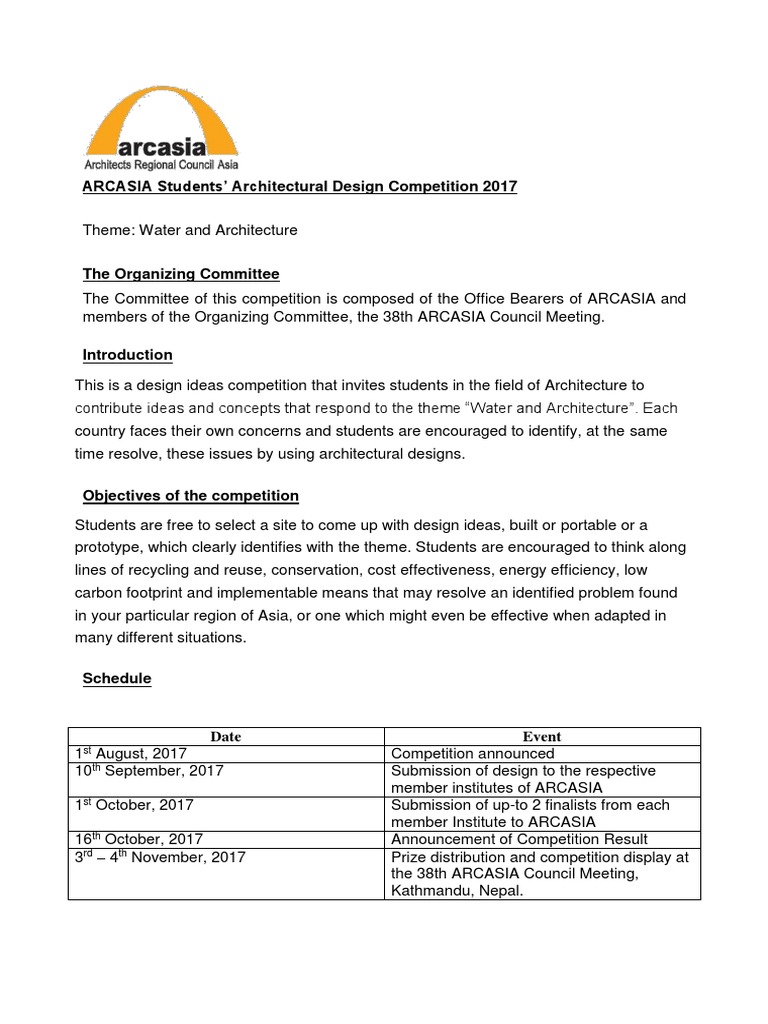 arcasia
Architects Regional Council Asia

ARCASIA Students' Architectural Design Competition 2017

Theme: Water and Architecture

The Organizing Committee

The Committee of this competition is composed of the Office Bearers of ARCASIA and members of the Organizing Committee, the 38th ARCASIA Council Meeting.

Introduction

This is a design ideas competition that invites students in the field of Architecture to contribute ideas and concepts that respond to the theme "Water and Architecture". Each country faces their own concerns and students are encouraged to identify, at the same time resolve, these issues by using architectural designs.

Objectives of the competition

Students are free to select a site to come up with design ideas, built or portable or a prototype, which clearly identifies with the theme. Students are encouraged to think along lines of recycling and reuse, conservation, cost effectiveness, energy efficiency, low carbon footprint and implementable means that may resolve an identified problem found in your particular region of Asia, or one which might even be effective when adapted in many different situations.

Schedule

| Date | Event |
|---|---|
| 1$^{st}$ August, 2017 | Competition announced |
| 10$^{th}$ September, 2017 | Submission of design to the respective member institutes of ARCASIA |
| 1$^{st}$ October, 2017 | Submission of up-to 2 finalists from each member Institute to ARCASIA |
| 16$^{th}$ October, 2017 | Announcement of Competition Result |
| 3$^{rd}$ – 4$^{th}$ November, 2017 | Prize distribution and competition display at the 38th ARCASIA Council Meeting, Kathmandu, Nepal. |